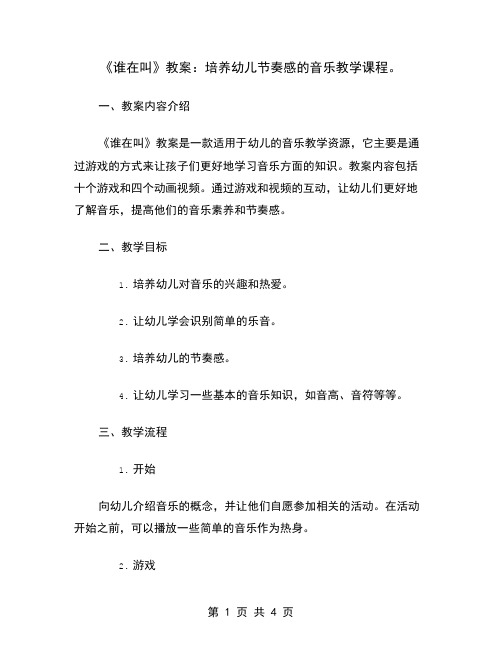 《谁在叫》教案：培养幼儿节奏感的音乐教学课程。

一、教案内容介绍

《谁在叫》教案是一款适用于幼儿的音乐教学资源，它主要是通过游戏的方式来让孩子们更好地学习音乐方面的知识。教案内容包括十个游戏和四个动画视频。通过游戏和视频的互动，让幼儿们更好地了解音乐，提高他们的音乐素养和节奏感。

二、教学目标

1. 培养幼儿对音乐的兴趣和热爱。

2. 让幼儿学会识别简单的乐音。

3. 培养幼儿的节奏感。

4. 让幼儿学习一些基本的音乐知识，如音高、音符等等。

三、教学流程

1. 开始

向幼儿介绍音乐的概念，并让他们自愿参加相关的活动。在活动开始之前，可以播放一些简单的音乐作为热身。

2. 游戏

第 1 页 共 4 页